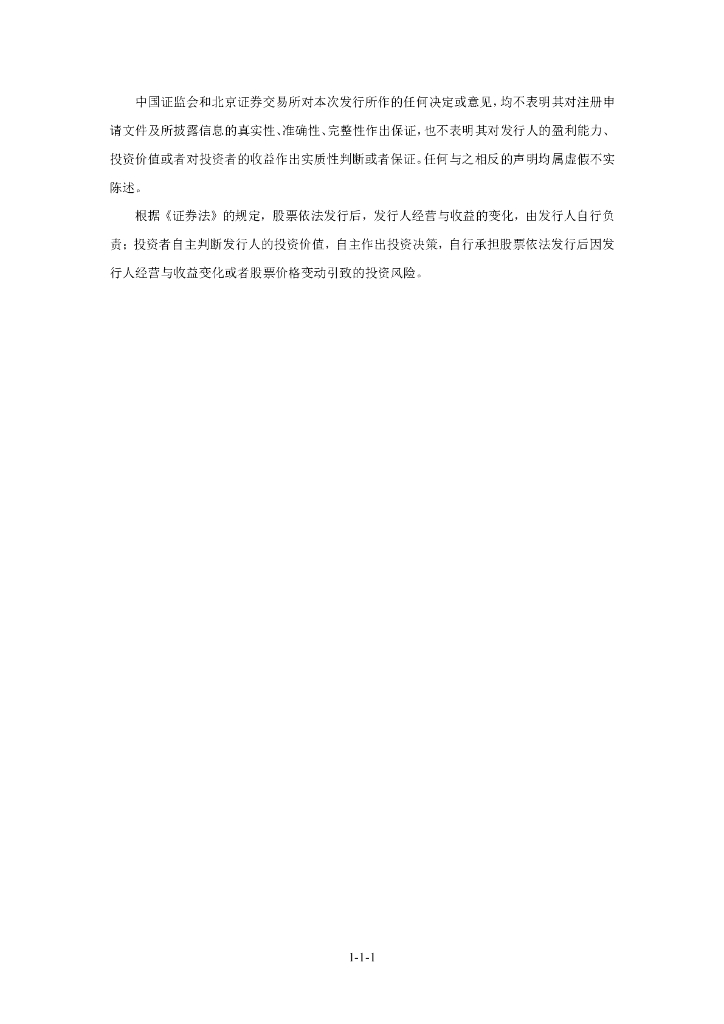 中国证监会和北京证券交易所对本次发行所作的任何决定或意见，均不表明其对注册申请文件及所披露信息的真实性、准确性、完整性作出保证，也不表明其对发行人的盈利能力、投资价值或者对投资者的收益作出实质性判断或者保证。任何与之相反的声明均属虚假不实陈述。

根据《证券法》的规定，股票依法发行后，发行人经营与收益的变化，由发行人自行负责；投资者自主判断发行人的投资价值，自主作出投资决策，自行承担股票依法发行后因发行人经营与收益变化或者股票价格变动引致的投资风险。

1-1-1